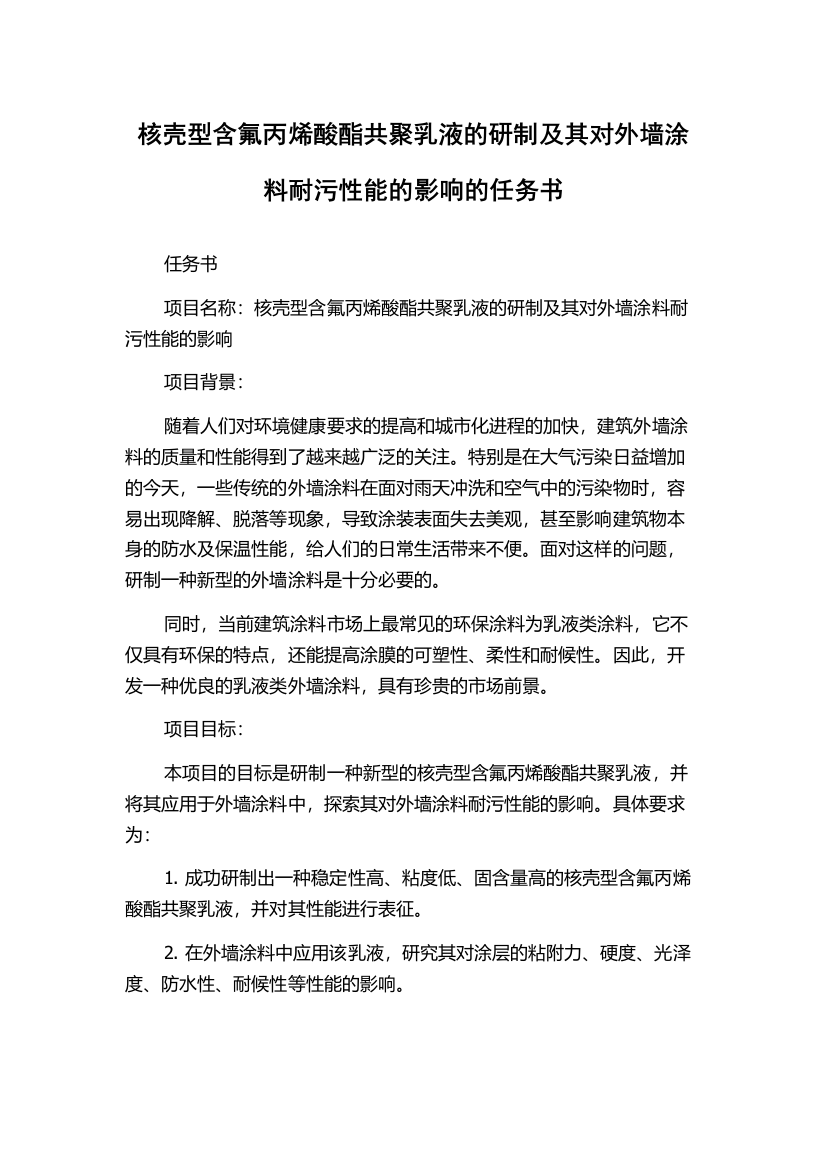 核壳型含氟丙烯酸酯共聚乳液的研制及其对外墙涂料耐污性能的影响的任务书

任务书

项目名称：核壳型含氟丙烯酸酯共聚乳液的研制及其对外墙涂料耐污性能的影响

项目背景：

随着人们对环境健康要求的提高和城市化进程的加快，建筑外墙涂料的质量和性能得到了越来越广泛的关注。特别是在大气污染日益增加的今天，一些传统的外墙涂料在面对雨天冲洗和空气中的污染物时，容易出现降解、脱落等现象，导致涂装表面失去美观，甚至影响建筑物本身的防水及保温性能，给人们的日常生活带来不便。面对这样的问题，研制一种新型的外墙涂料是十分必要的。

同时，当前建筑涂料市场上最常见的环保涂料为乳液类涂料，它不仅具有环保的特点，还能提高涂膜的可塑性、柔性和耐候性。因此，开发一种优良的乳液类外墙涂料，具有珍贵的市场前景。

项目目标：

本项目的目标是研制一种新型的核壳型含氟丙烯酸酯共聚乳液，并将其应用于外墙涂料中，探索其对外墙涂料耐污性能的影响。具体要求为：

1. 成功研制出一种稳定性高、粘度低、固含量高的核壳型含氟丙烯酸酯共聚乳液，并对其性能进行表征。

2. 在外墙涂料中应用该乳液，研究其对涂层的粘附力、硬度、光泽度、防水性、耐候性等性能的影响。